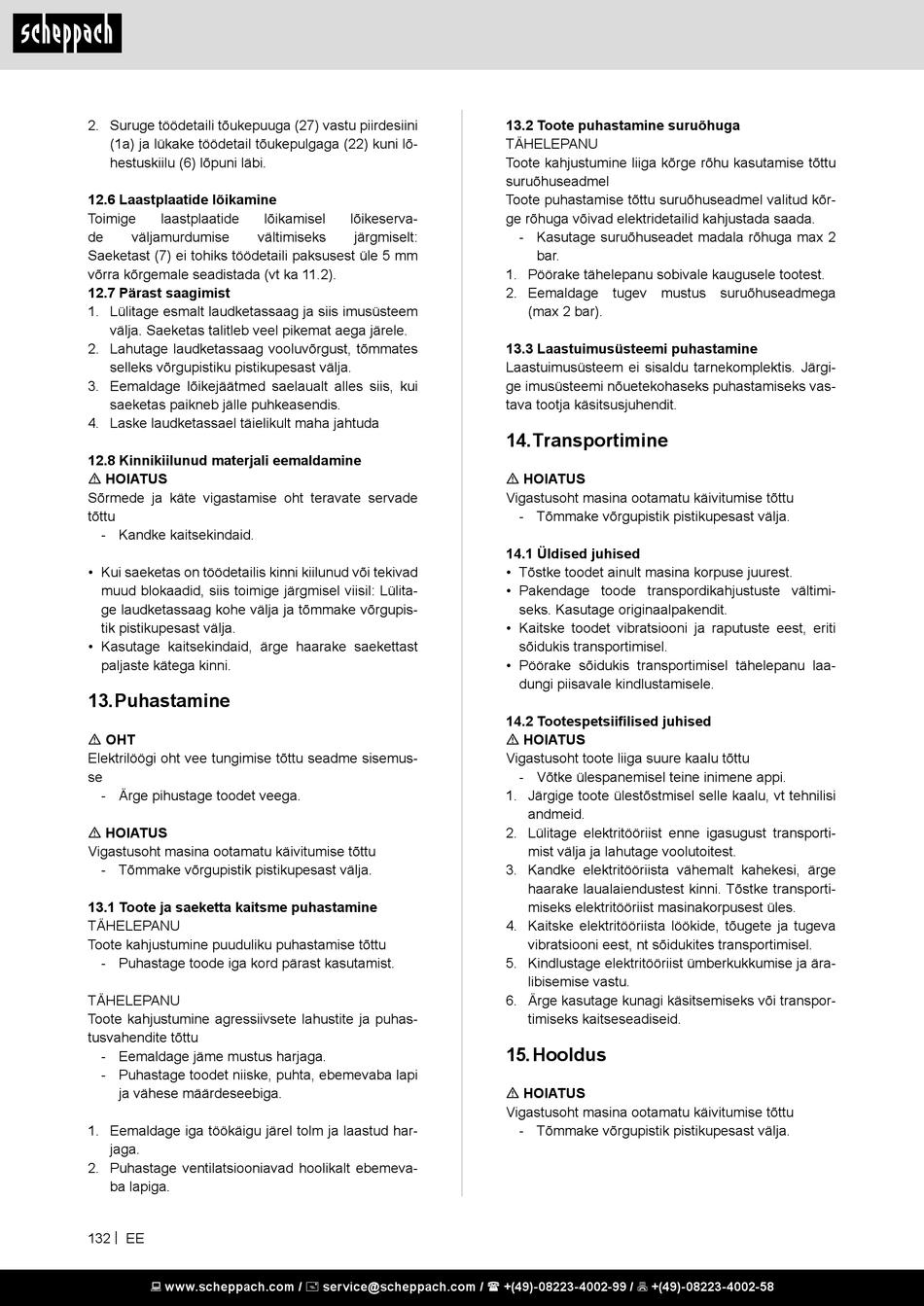 scheppach

2. Suruge töödetaili tõukepuuga (27) vastu piirdesiini (1a) ja lükake töödetail tõukepulgaga (22) kuni lõhestuskiilu (6) lõpuni läbi.

12.6 Laastplaatide lõikamine
Toimige laastplaatide lõikamisel lõikeservade väljamurdumise vältimiseks järgmiselt: Saeketast (7) ei tohiks töödetaili paksusest üle 5 mm võrra kõrgemale seadistada (vt ka 11.2).
12.7 Pärast saagimist
1. Lülitage esmalt laudketassaag ja siis imusüsteem välja. Saeketas talitleb veel pikemat aega järele.
2. Lahutage laudketassaag vooluvõrgust, tõmmates selleks võrgupistiku pistikupesast välja.
3. Eemaldage lõikejäätmed saelaualt alles siis, kui saeketas paikneb jälle puhkeasendis.
4. Laske laudketassael täielikult maha jahtuda

12.8 Kinnikiilunud materjali eemaldamine
⚠ HOIATUS
Sõrmede ja käte vigastamise oht teravate servade tõttu
- Kandke kaitsekindaid.

• Kui saeketas on töödetailis kinni kiilunud või tekivad muud blokaadid, siis toimige järgmisel viisil: Lülitage laudketassaag kohe välja ja tõmmake võrgupistik pistikupesast välja.
• Kasutage kaitsekindaid, ärge haarake saekettast paljaste kätega kinni.

13. Puhastamine

⚠ OHT
Elektrilöögi oht vee tungimise tõttu seadme sisemusse
- Ärge pihustage toodet veega.

⚠ HOIATUS
Vigastusoht masina ootamatu käivitumise tõttu
- Tõmmake võrgupistik pistikupesast välja.

13.1 Toote ja saeketta kaitsme puhastamine
TÄHELEPANU
Toote kahjustumine puuduliku puhastamise tõttu
- Puhastage toode iga kord pärast kasutamist.

TÄHELEPANU
Toote kahjustumine agressiivsete lahustite ja puhastusvahendite tõttu
- Eemaldage jäme mustus harjaga.
- Puhastage toodet niiske, puhta, ebemevaba lapi ja vähese määrdeseebiga.

1. Eemaldage iga töökäigu järel tolm ja laastud harjaga.
2. Puhastage ventilatsiooniavad hoolikalt ebemevaba lapiga.

13.2 Toote puhastamine suruõhuga
TÄHELEPANU
Toote kahjustumine liiga kõrge rõhu kasutamise tõttu suruõhuseadmel
Toote puhastamise tõttu suruõhuseadmel valitud kõrge rõhuga võivad elektridetailid kahjustada saada.
- Kasutage suruõhuseadet madala rõhuga max 2 bar.
1. Pöörake tähelepanu sobivale kaugusele tootest.
2. Eemaldage tugev mustus suruõhuseadmega (max 2 bar).

13.3 Laastuimusüsteemi puhastamine
Laastuimusüsteem ei sisaldu tarnekomplektis. Järgige imusüsteemi nõuetekohaseks puhastamiseks vastava tootja käsitsusjuhendit.

14. Transportimine

⚠ HOIATUS
Vigastusoht masina ootamatu käivitumise tõttu
- Tõmmake võrgupistik pistikupesast välja.

14.1 Üldised juhised
• Tõstke toodet ainult masina korpuse juurest.
• Pakendage toode transpordikahjustuste vältimiseks. Kasutage originaalpakendit.
• Kaitske toodet vibratsiooni ja raputuste eest, eriti sõidukis transportimisel.
• Pöörake sõidukis transportimisel tähelepanu laadungi piisavale kindlustamisele.

14.2 Tootespetsiifilised juhised
⚠ HOIATUS
Vigastusoht toote liiga suure kaalu tõttu
- Võtke ülespanemisel teine inimene appi.
1. Järgige toote ülestõstmisel selle kaalu, vt tehnilisi andmeid.
2. Lülitage elektritööriist enne igasugust transportimist välja ja lahutage voolutoitest.
3. Kandke elektritööriista vähemalt kahekesi, ärge haarake laualaiendustest kinni. Tõstke transportimiseks elektritööriist masinakorpusest üles.
4. Kaitske elektritööriista löökide, tõugete ja tugeva vibratsiooni eest, nt sõidukites transportimisel.
5. Kindlustage elektritööriist ümberkukkumise ja äralibisemise vastu.
6. Ärge kasutage kunagi käsitsemiseks või transportimiseks kaitseseadiseid.

15. Hooldus

⚠ HOIATUS
Vigastusoht masina ootamatu käivitumise tõttu
- Tõmmake võrgupistik pistikupesast välja.

132 | EE

www.scheppach.com / service@scheppach.com / +(49)-08223-4002-99 / +(49)-08223-4002-58